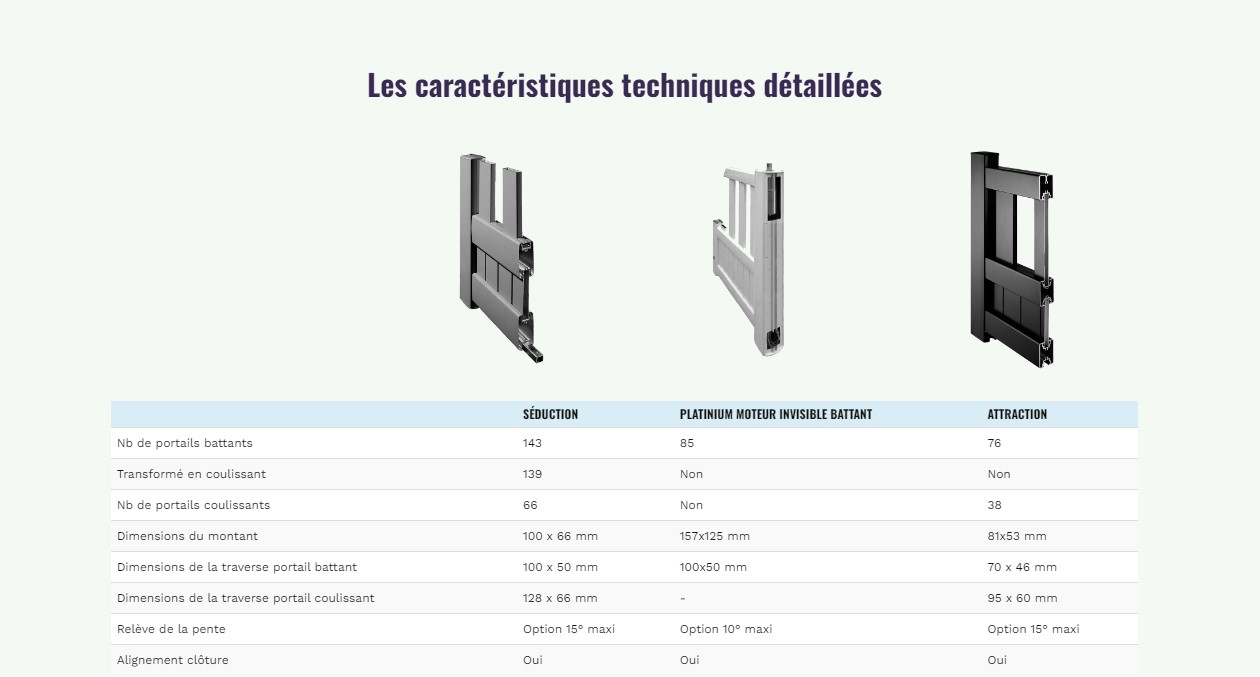 Les caractéristiques techniques détaillées

|  | SÉDUCTION | PLATINIUM MOTEUR INVISIBLE BATTANT | ATTRACTION |
|---|---|---|---|
| Nb de portails battants | 143 | 85 | 76 |
| Transformé en coulissant | 139 | Non | Non |
| Nb de portails coulissants | 66 | Non | 38 |
| Dimensions du montant | 100 x 66 mm | 157x125 mm | 81x53 mm |
| Dimensions de la traverse portail battant | 100 x 50 mm | 100x50 mm | 70 x 46 mm |
| Dimensions de la traverse portail coulissant | 128 x 66 mm | - | 95 x 60 mm |
| Relève de la pente | Option 15° maxi | Option 10° maxi | Option 15° maxi |
| Alignement clôture | Oui | Oui | Oui |